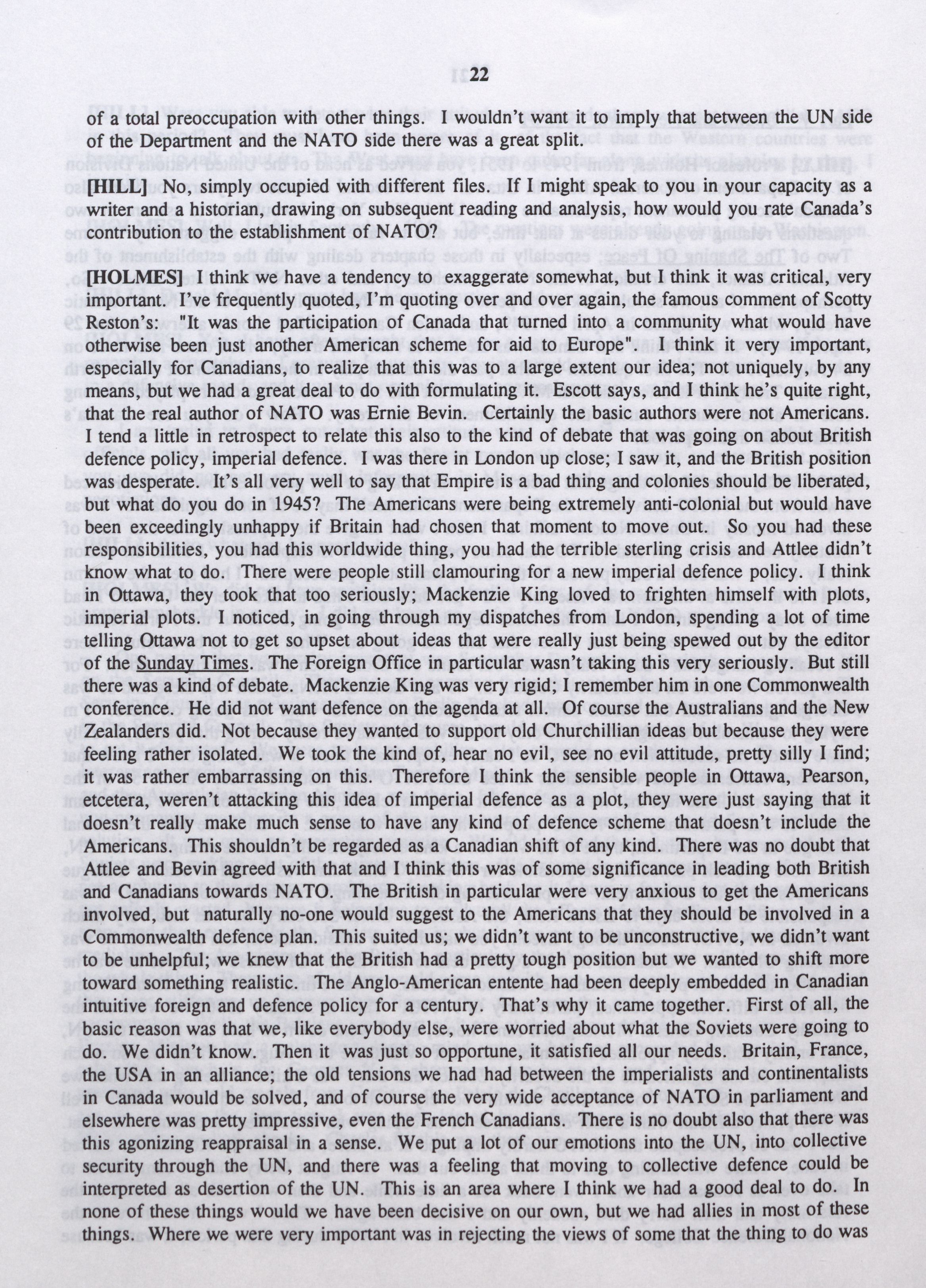 22

of a total preoccupation with other things. I wouldn't want it to imply that between the UN side of the Department and the NATO side there was a great split.

[HILL] No, simply occupied with different files. If I might speak to you in your capacity as a writer and a historian, drawing on subsequent reading and analysis, how would you rate Canada's contribution to the establishment of NATO?

[HOLMES] I think we have a tendency to exaggerate somewhat, but I think it was critical, very important. I've frequently quoted, I'm quoting over and over again, the famous comment of Scotty Reston's: "It was the participation of Canada that turned into a community what would have otherwise been just another American scheme for aid to Europe". I think it very important, especially for Canadians, to realize that this was to a large extent our idea; not uniquely, by any means, but we had a great deal to do with formulating it. Escott says, and I think he's quite right, that the real author of NATO was Ernie Bevin. Certainly the basic authors were not Americans. I tend a little in retrospect to relate this also to the kind of debate that was going on about British defence policy, imperial defence. I was there in London up close; I saw it, and the British position was desperate. It's all very well to say that Empire is a bad thing and colonies should be liberated, but what do you do in 1945? The Americans were being extremely anti-colonial but would have been exceedingly unhappy if Britain had chosen that moment to move out. So you had these responsibilities, you had this worldwide thing, you had the terrible sterling crisis and Attlee didn't know what to do. There were people still clamouring for a new imperial defence policy. I think in Ottawa, they took that too seriously; Mackenzie King loved to frighten himself with plots, imperial plots. I noticed, in going through my dispatches from London, spending a lot of time telling Ottawa not to get so upset about ideas that were really just being spewed out by the editor of the Sunday Times. The Foreign Office in particular wasn't taking this very seriously. But still there was a kind of debate. Mackenzie King was very rigid; I remember him in one Commonwealth conference. He did not want defence on the agenda at all. Of course the Australians and the New Zealanders did. Not because they wanted to support old Churchillian ideas but because they were feeling rather isolated. We took the kind of, hear no evil, see no evil attitude, pretty silly I find; it was rather embarrassing on this. Therefore I think the sensible people in Ottawa, Pearson, etcetera, weren't attacking this idea of imperial defence as a plot, they were just saying that it doesn't really make much sense to have any kind of defence scheme that doesn't include the Americans. This shouldn't be regarded as a Canadian shift of any kind. There was no doubt that Attlee and Bevin agreed with that and I think this was of some significance in leading both British and Canadians towards NATO. The British in particular were very anxious to get the Americans involved, but naturally no-one would suggest to the Americans that they should be involved in a Commonwealth defence plan. This suited us; we didn't want to be unconstructive, we didn't want to be unhelpful; we knew that the British had a pretty tough position but we wanted to shift more toward something realistic. The Anglo-American entente had been deeply embedded in Canadian intuitive foreign and defence policy for a century. That's why it came together. First of all, the basic reason was that we, like everybody else, were worried about what the Soviets were going to do. We didn't know. Then it was just so opportune, it satisfied all our needs. Britain, France, the USA in an alliance; the old tensions we had had between the imperialists and continentalists in Canada would be solved, and of course the very wide acceptance of NATO in parliament and elsewhere was pretty impressive, even the French Canadians. There is no doubt also that there was this agonizing reappraisal in a sense. We put a lot of our emotions into the UN, into collective security through the UN, and there was a feeling that moving to collective defence could be interpreted as desertion of the UN. This is an area where I think we had a good deal to do. In none of these things would we have been decisive on our own, but we had allies in most of these things. Where we were very important was in rejecting the views of some that the thing to do was